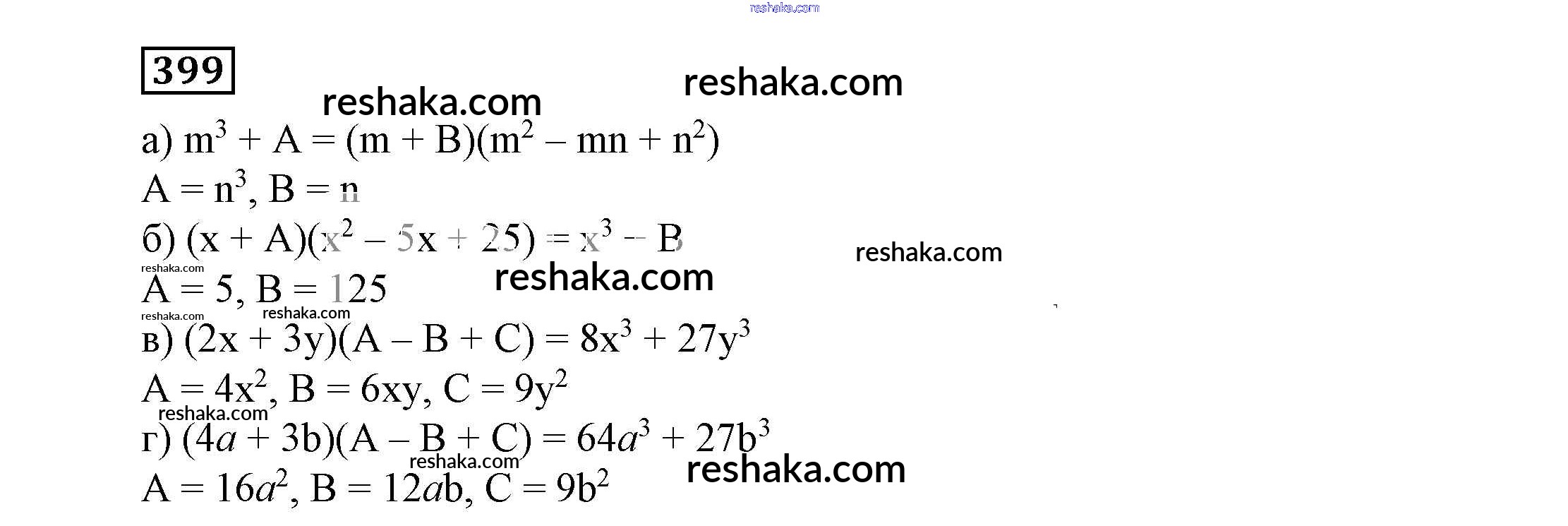 399

а) $m^3 + A = (m + B)(m^2 - mn + n^2)$
$A = n^3$, $B = n$
б) $(x + A)(x^2 - 5x + 25) = x^3 - B$
$A = 5$, $B = 125$
в) $(2x + 3y)(A - B + C) = 8x^3 + 27y^3$
$A = 4x^2$, $B = 6xy$, $C = 9y^2$
г) $(4a + 3b)(A - B + C) = 64a^3 + 27b^3$
$A = 16a^2$, $B = 12ab$, $C = 9b^2$

reshaka.com